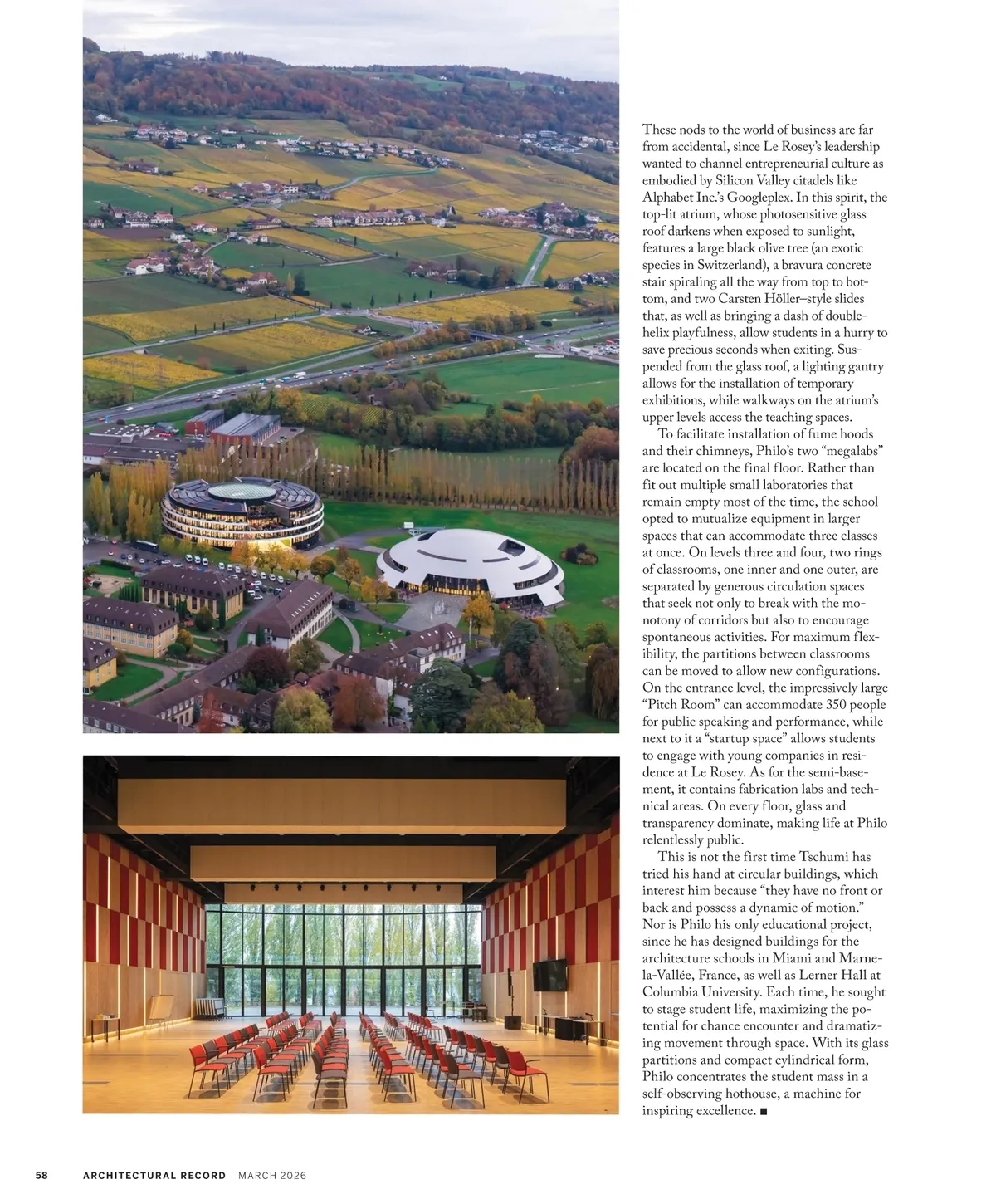 These nods to the world of business are far from accidental, since Le Rosey's leadership wanted to channel entrepreneurial culture as embodied by Silicon Valley citadels like Alphabet Inc.'s Googleplex. In this spirit, the top-lit atrium, whose photosensitive glass roof darkens when exposed to sunlight, features a large black olive tree (an exotic species in Switzerland), a bravura concrete stair spiraling all the way from top to bottom, and two Carsten Höller–style slides that, as well as bringing a dash of double-helix playfulness, allow students in a hurry to save precious seconds when exiting. Suspended from the glass roof, a lighting gantry allows for the installation of temporary exhibitions, while walkways on the atrium's upper levels access the teaching spaces.

To facilitate installation of fume hoods and their chimneys, Philo's two "megalabs" are located on the final floor. Rather than fit out multiple small laboratories that remain empty most of the time, the school opted to mutualize equipment in larger spaces that can accommodate three classes at once. On levels three and four, two rings of classrooms, one inner and one outer, are separated by generous circulation spaces that seek not only to break with the monotony of corridors but also to encourage spontaneous activities. For maximum flexibility, the partitions between classrooms can be moved to allow new configurations. On the entrance level, the impressively large "Pitch Room" can accommodate 350 people for public speaking and performance, while next to it a "startup space" allows students to engage with young companies in residence at Le Rosey. As for the semi-basement, it contains fabrication labs and technical areas. On every floor, glass and transparency dominate, making life at Philo relentlessly public.

This is not the first time Tschumi has tried his hand at circular buildings, which interest him because "they have no front or back and possess a dynamic of motion." Nor is Philo his only educational project, since he has designed buildings for the architecture schools in Miami and Marne-la-Vallée, France, as well as Lerner Hall at Columbia University. Each time, he sought to stage student life, maximizing the potential for chance encounter and dramatizing movement through space. With its glass partitions and compact cylindrical form, Philo concentrates the student mass in a self-observing hothouse, a machine for inspiring excellence. ■

58 ARCHITECTURAL RECORD MARCH 2026